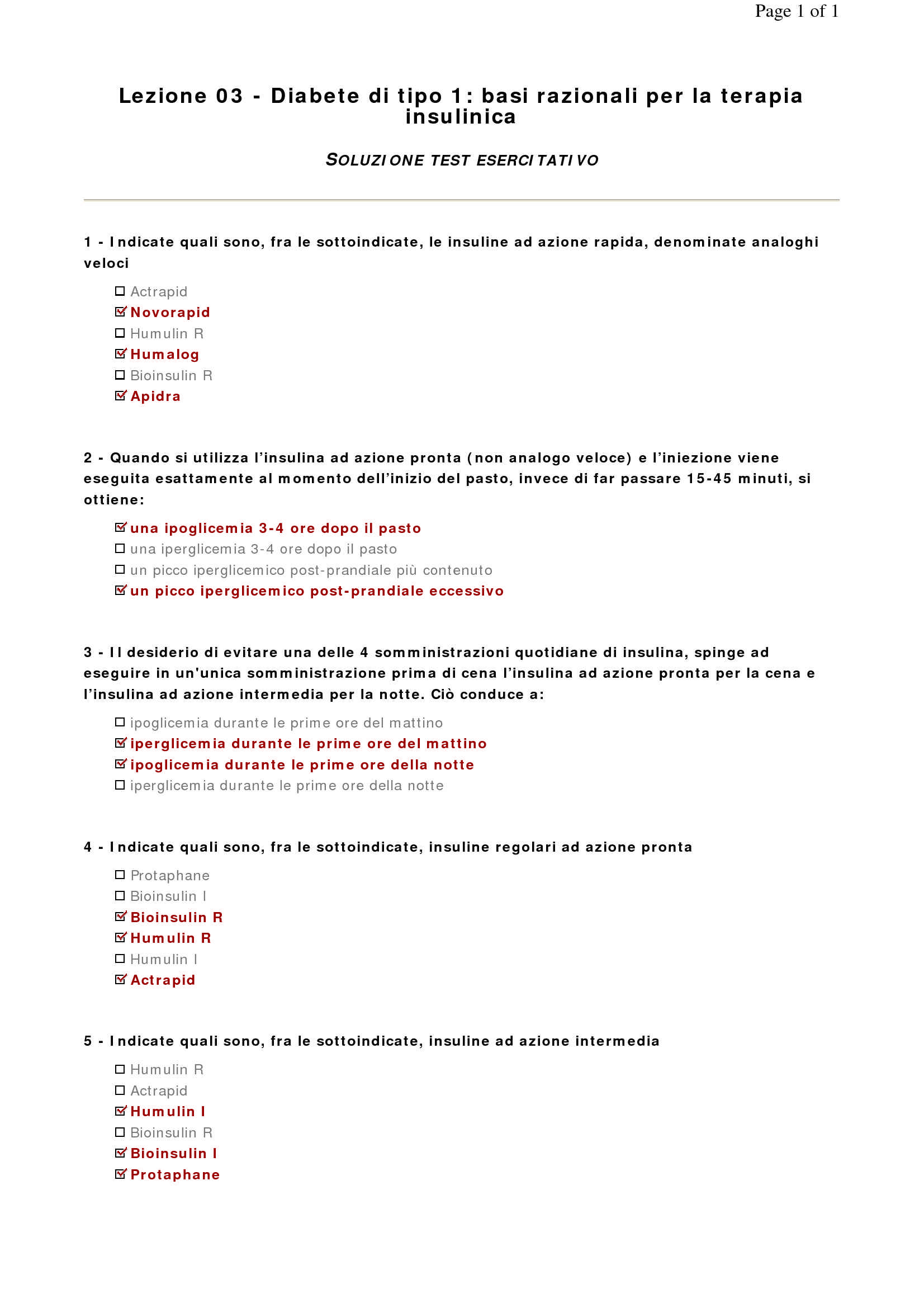 Page 1 of 1

Lezione 03 - Diabete di tipo 1: basi razionali per la terapia insulinica

SOLUZIONE TEST ESERCITATIVO

1 - Indicate quali sono, fra le sottoindicate, le insuline ad azione rapida, denominate analoghi veloci

☐ Actrapid
☑ Novorapid
☐ Humulin R
☑ Humalog
☐ Bioinsulin R
☑ Apidra

2 - Quando si utilizza l'insulina ad azione pronta (non analogo veloce) e l'iniezione viene eseguita esattamente al momento dell'inizio del pasto, invece di far passare 15-45 minuti, si ottiene:

☑ una ipoglicemia 3-4 ore dopo il pasto
☐ una iperglicemia 3-4 ore dopo il pasto
☐ un picco iperglicemico post-prandiale più contenuto
☑ un picco iperglicemico post-prandiale eccessivo

3 - Il desiderio di evitare una delle 4 somministrazioni quotidiane di insulina, spinge ad eseguire in un'unica somministrazione prima di cena l'insulina ad azione pronta per la cena e l'insulina ad azione intermedia per la notte. Ciò conduce a:

☐ ipoglicemia durante le prime ore del mattino
☑ iperglicemia durante le prime ore del mattino
☑ ipoglicemia durante le prime ore della notte
☐ iperglicemia durante le prime ore della notte

4 - Indicate quali sono, fra le sottoindicate, insuline regolari ad azione pronta

☐ Protaphane
☐ Bioinsulin I
☑ Bioinsulin R
☑ Humulin R
☐ Humulin I
☑ Actrapid

5 - Indicate quali sono, fra le sottoindicate, insuline ad azione intermedia

☐ Humulin R
☐ Actrapid
☑ Humulin I
☐ Bioinsulin R
☑ Bioinsulin I
☑ Protaphane